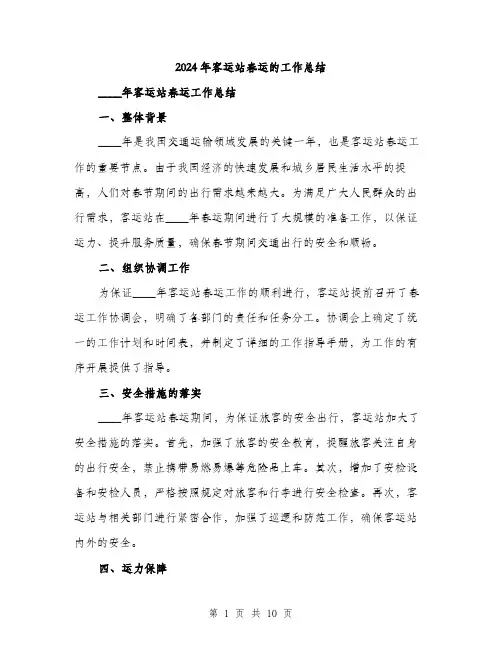 2024年客运站春运的工作总结

____年客运站春运工作总结

一、整体背景

____年是我国交通运输领域发展的关键一年，也是客运站春运工作的重要节点。由于我国经济的快速发展和城乡居民生活水平的提高，人们对春节期间的出行需求越来越大。为满足广大人民群众的出行需求，客运站在____年春运期间进行了大规模的准备工作，以保证运力、提升服务质量，确保春节期间交通出行的安全和顺畅。

二、组织协调工作

为保证____年客运站春运工作的顺利进行，客运站提前召开了春运工作协调会，明确了各部门的责任和任务分工。协调会上确定了统一的工作计划和时间表，并制定了详细的工作指导手册，为工作的有序开展提供了指导。

三、安全措施的落实

____年客运站春运期间，为保证旅客的安全出行，客运站加大了安全措施的落实。首先，加强了旅客的安全教育，提醒旅客关注自身的出行安全，禁止携带易燃易爆等危险品上车。其次，增加了安检设备和安检人员，严格按照规定对旅客和行李进行安全检查。再次，客运站与相关部门进行紧密合作，加强了巡逻和防范工作，确保客运站内外的安全。

四、运力保障

第 1 页 共 10 页